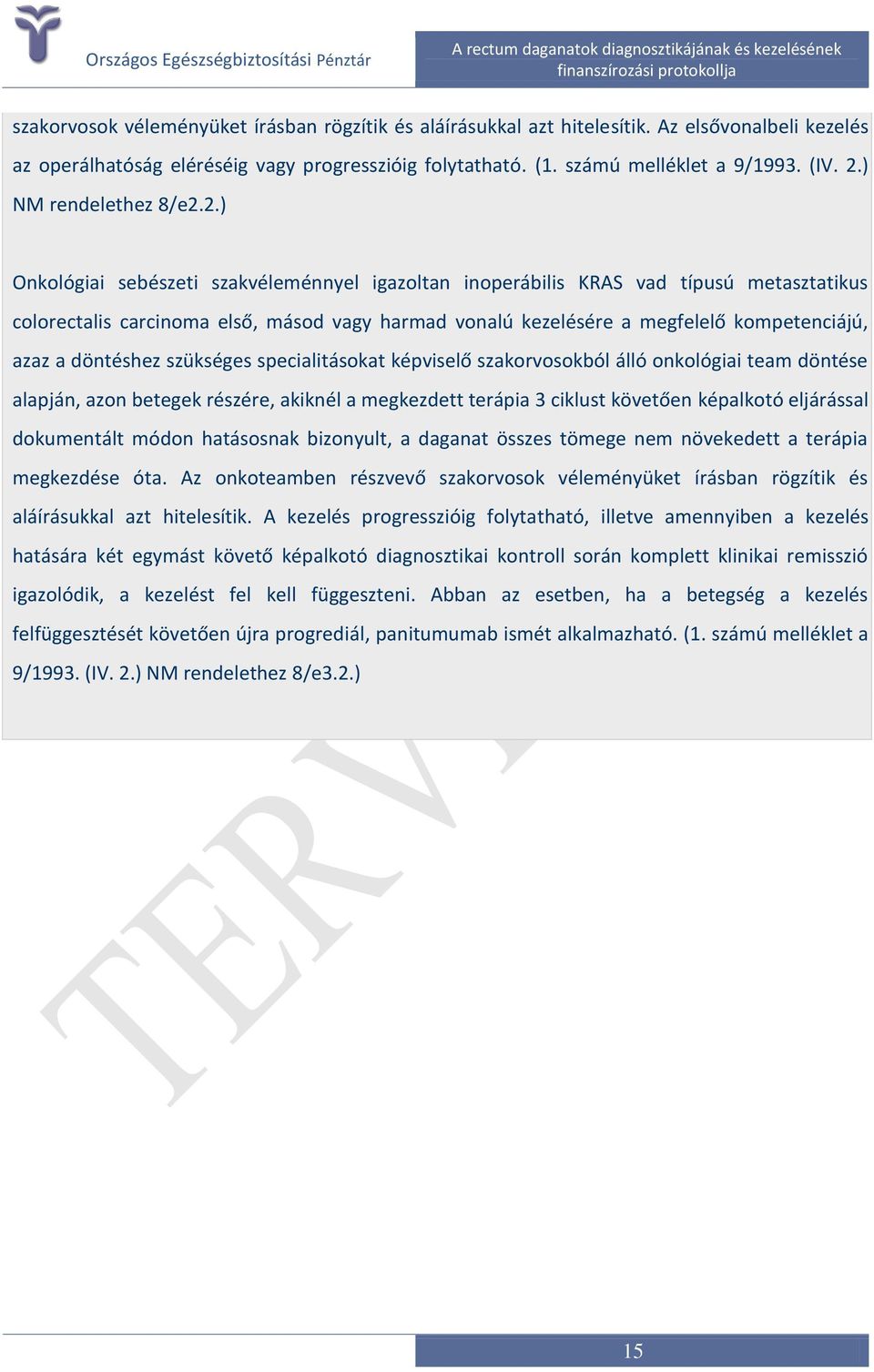 Országos Egészségbiztosítási Pénztár

A rectum daganatok diagnosztikájának és kezelésének finanszírozási protokollja

szakorvosok véleményüket írásban rögzítik és aláírásukkal azt hitelesítik. Az elsővonalbeli kezelés az operálhatóság eléréséig vagy progresszióig folytatható. (1. számú melléklet a 9/1993. (IV. 2.) NM rendelethez 8/e2.2.)

Onkológiai sebészeti szakvéleménnyel igazoltan inoperábilis KRAS vad típusú metasztatikus colorectalis carcinoma első, másod vagy harmad vonalú kezelésére a megfelelő kompetenciájú, azaz a döntéshez szükséges specialitásokat képviselő szakorvosokból álló onkológiai team döntése alapján, azon betegek részére, akiknél a megkezdett terápia 3 ciklust követően képalkotó eljárással dokumentált módon hatásosnak bizonyult, a daganat összes tömege nem növekedett a terápia megkezdése óta. Az onkoteamben részvevő szakorvosok véleményüket írásban rögzítik és aláírásukkal azt hitelesítik. A kezelés progresszióig folytatható, illetve amennyiben a kezelés hatására két egymást követő képalkotó diagnosztikai kontroll során komplett klinikai remisszió igazolódik, a kezelést fel kell függeszteni. Abban az esetben, ha a betegség a kezelés felfüggesztését követően újra progrediál, panitumumab ismét alkalmazható. (1. számú melléklet a 9/1993. (IV. 2.) NM rendelethez 8/e3.2.)

TERV

15